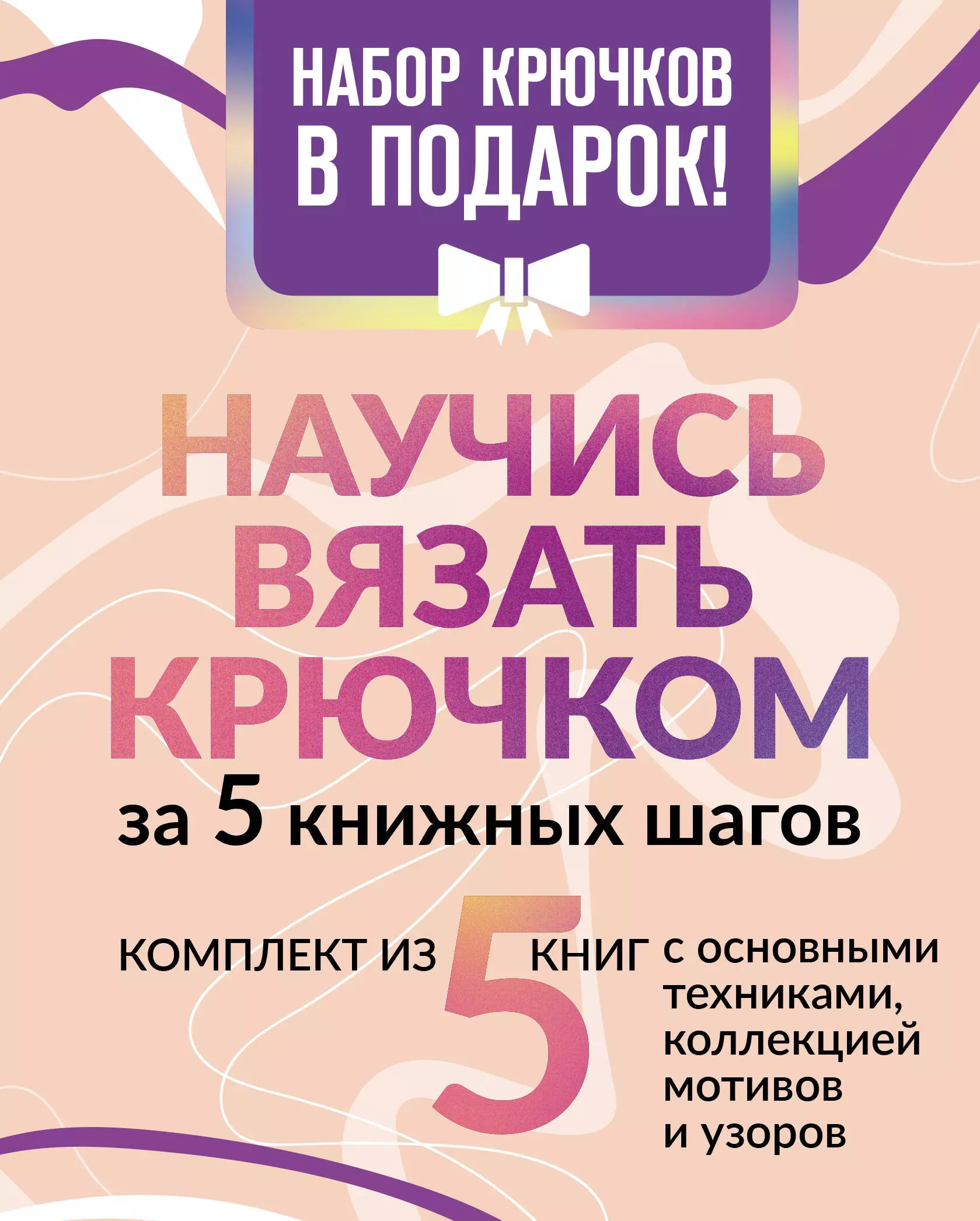 НАБОР КРЮЧКОВ В ПОДАРОК!

НАУЧИСЬ ВЯЗАТЬ КРЮЧКОМ

за 5 книжных шагов

КОМПЛЕКТ ИЗ 5 КНИГ с основными техниками, коллекцией мотивов и узоров